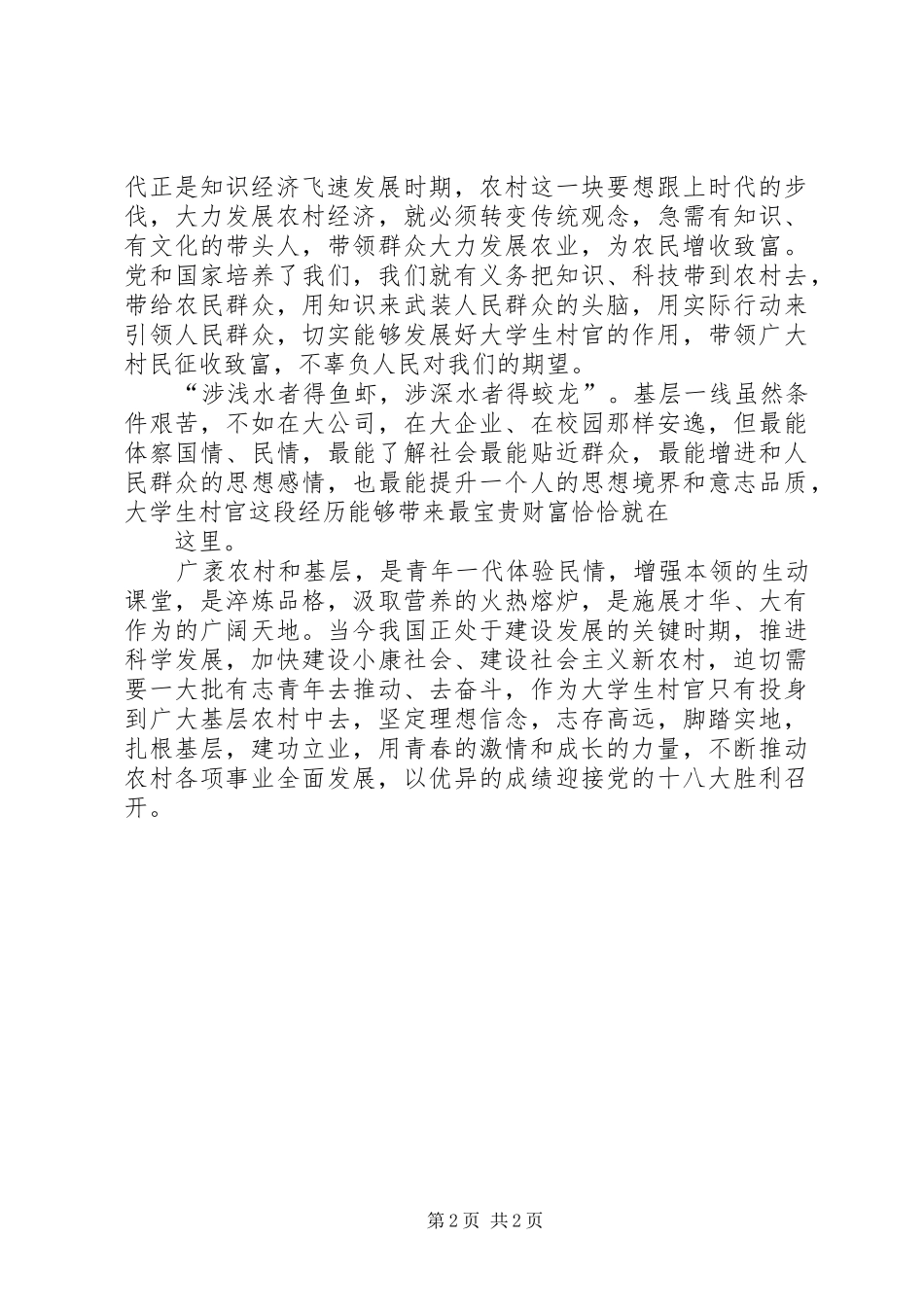 代正是知识经济飞速发展时期，农村这一块要想跟上时代的步伐，大力发展农村经济，就必须转变传统观念，急需有知识、有文化的带头人，带领群众大力发展农业，为农民增收致富。党和国家培养了我们，我们就有义务把知识、科技带到农村去，带给农民群众，用知识来武装人民群众的头脑，用实际行动来引领人民群众，切实能够发展好大学生村官的作用，带领广大村民征收致富，不辜负人民对我们的期望。

“涉浅水者得鱼虾，涉深水者得蛟龙”。基层一线虽然条件艰苦，不如在大公司，在大企业、在校园那样安逸，但最能体察国情、民情，最能了解社会最能贴近群众，最能增进和人民群众的思想感情，也最能提升一个人的思想境界和意志品质，大学生村官这段经历能够带来最宝贵财富恰恰就在

这里。

广袤农村和基层，是青年一代体验民情，增强本领的生动课堂，是淬炼品格，汲取营养的火热熔炉，是施展才华、大有作为的广阔天地。当今我国正处于建设发展的关键时期，推进科学发展，加快建设小康社会、建设社会主义新农村，迫切需要一大批有志青年去推动、去奋斗，作为大学生村官只有投身到广大基层农村中去，坚定理想信念，志存高远，脚踏实地，扎根基层，建功立业，用青春的激情和成长的力量，不断推动农村各项事业全面发展，以优异的成绩迎接党的十八大胜利召开。

第 2 页 共 2 页